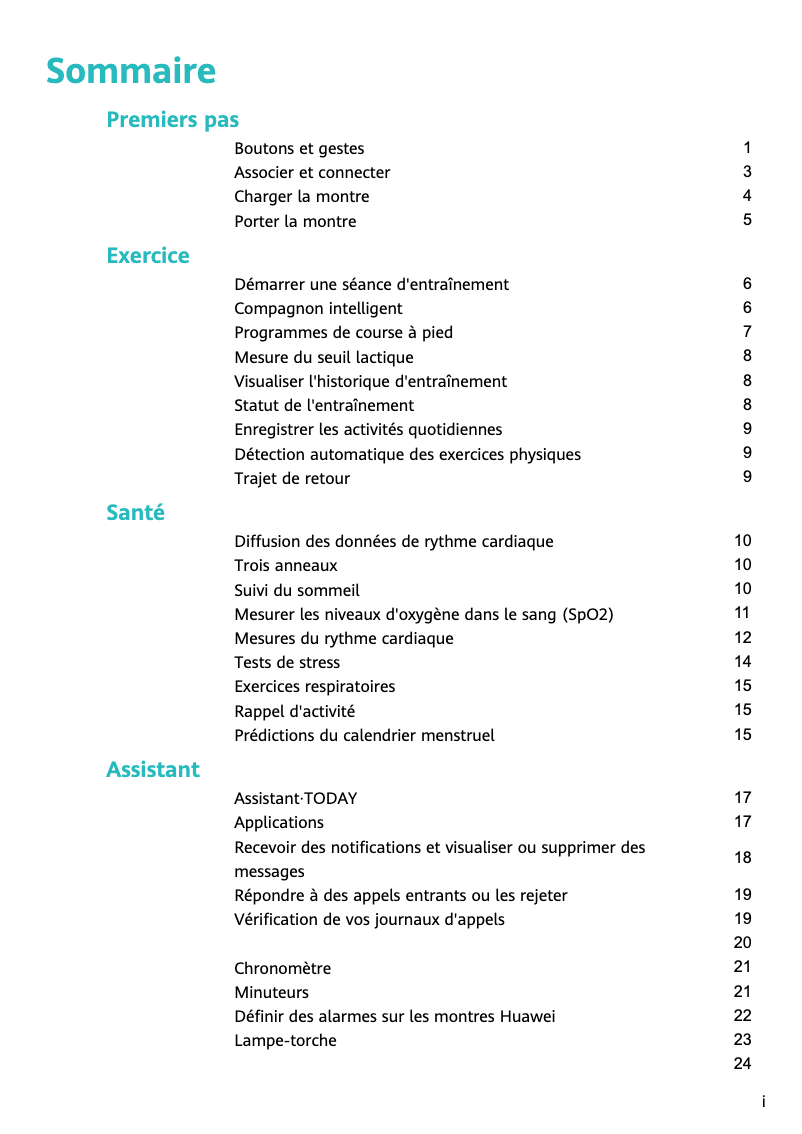 Sommaire

Premiers pas

Boutons et gestes 1
Associer et connecter 3
Charger la montre 4
Porter la montre 5

Exercice

Démarrer une séance d'entraînement 6
Compagnon intelligent 6
Programmes de course à pied 7
Mesure du seuil lactique 8
Visualiser l'historique d'entraînement 8
Statut de l'entraînement 8
Enregistrer les activités quotidiennes 9
Détection automatique des exercices physiques 9
Trajet de retour 9

Santé

Diffusion des données de rythme cardiaque 10
Trois anneaux 10
Suivi du sommeil 10
Mesurer les niveaux d'oxygène dans le sang (SpO2) 11
Mesures du rythme cardiaque 12
Tests de stress 14
Exercices respiratoires 15
Rappel d'activité 15
Prédictions du calendrier menstruel 15

Assistant

Assistant·TODAY 17
Applications 17
Recevoir des notifications et visualiser ou supprimer des messages 18
Répondre à des appels entrants ou les rejeter 19
Vérification de vos journaux d'appels 19
20
Chronomètre 21
Minuteurs 21
Définir des alarmes sur les montres Huawei 22
Lampe-torche 23
24

i